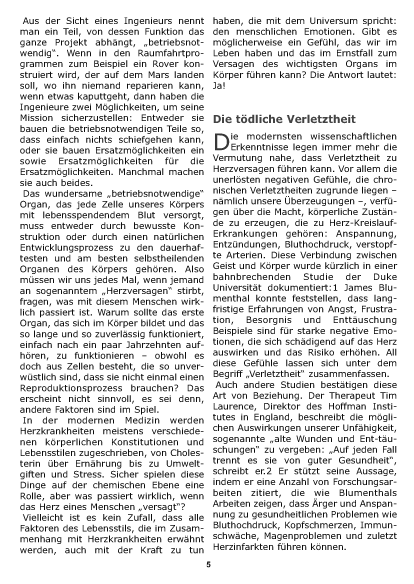 Aus der Sicht eines Ingenieurs nennt man ein Teil, von dessen Funktion das ganze Projekt abhängt, „betriebsnotwendig". Wenn in den Raumfahrtprogrammen zum Beispiel ein Rover konstruiert wird, der auf dem Mars landen soll, wo ihn niemand reparieren kann, wenn etwas kaputtgeht, dann haben die Ingenieure zwei Möglichkeiten, um seine Mission sicherzustellen: Entweder sie bauen die betriebsnotwendigen Teile so, dass einfach nichts schiefgehen kann, oder sie bauen Ersatzmöglichkeiten ein sowie Ersatzmöglichkeiten für die Ersatzmöglichkeiten. Manchmal machen sie auch beides.

Das wundersame „betriebsnotwendige" Organ, das jede Zelle unseres Körpers mit lebensspendendem Blut versorgt, muss entweder durch bewusste Konstruktion oder durch einen natürlichen Entwicklungsprozess zu den dauerhaftesten und am besten selbstheilenden Organen des Körpers gehören. Also müssen wir uns jedes Mal, wenn jemand an sogenanntem „Herzversagen" stirbt, fragen, was mit diesem Menschen wirklich passiert ist. Warum sollte das erste Organ, das sich im Körper bildet und das so lange und so zuverlässig funktioniert, einfach nach ein paar Jahrzehnten aufhören, zu funktionieren – obwohl es doch aus Zellen besteht, die so unverwüstlich sind, dass sie nicht einmal einen Reproduktionsprozess brauchen? Das erscheint nicht sinnvoll, es sei denn, andere Faktoren sind im Spiel.

In der modernen Medizin werden Herzkrankheiten meistens verschiedenen körperlichen Konstitutionen und Lebensstilen zugeschrieben, von Cholesterin über Ernährung bis zu Umweltgiften und Stress. Sicher spielen diese Dinge auf der chemischen Ebene eine Rolle, aber was passiert wirklich, wenn das Herz eines Menschen „versagt"?

Vielleicht ist es kein Zufall, dass alle Faktoren des Lebensstils, die im Zusammenhang mit Herzkrankheiten erwähnt werden, auch mit der Kraft zu tun haben, die mit dem Universum spricht: den menschlichen Emotionen. Gibt es möglicherweise ein Gefühl, das wir im Leben haben und das im Ernstfall zum Versagen des wichtigsten Organs im Körper führen kann? Die Antwort lautet: Ja!

Die tödliche Verletztheit

Die modernsten wissenschaftlichen Erkenntnisse legen immer mehr die Vermutung nahe, dass Verletztheit zu Herzversagen führen kann. Vor allem die unerlösten negativen Gefühle, die chronischen Verletztheiten zugrunde liegen – nämlich unsere Überzeugungen –, verfügen über die Macht, körperliche Zustände zu erzeugen, die zu Herz-Kreislauf-Erkrankungen gehören: Anspannung, Entzündungen, Bluthochdruck, verstopfte Arterien. Diese Verbindung zwischen Geist und Körper wurde kürzlich in einer bahnbrechenden Studie der Duke Universität dokumentiert:1 James Blumenthal konnte feststellen, dass langfristige Erfahrungen von Angst, Frustration, Besorgnis und Enttäuschung Beispiele sind für starke negative Emotionen, die sich schädigend auf das Herz auswirken und das Risiko erhöhen. All diese Gefühle lassen sich unter dem Begriff „Verletztheit" zusammenfassen.

Auch andere Studien bestätigen diese Art von Beziehung. Der Therapeut Tim Laurence, Direktor des Hoffman Institutes in England, beschreibt die möglichen Auswirkungen unserer Unfähigkeit, sogenannte „alte Wunden und Ent-täuschungen" zu vergeben: „Auf jeden Fall trennt es sie von guter Gesundheit", schreibt er.2 Er stützt seine Aussage, indem er eine Anzahl von Forschungsarbeiten zitiert, die wie Blumenthals Arbeiten zeigen, dass Ärger und Anspannung zu gesundheitlichen Problemen wie Bluthochdruck, Kopfschmerzen, Immunschwäche, Magenproblemen und zuletzt Herzinfarkten führen können.

5